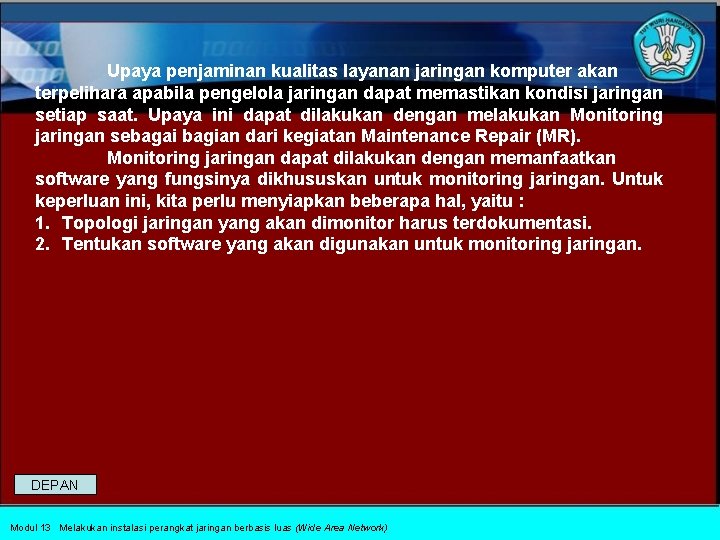 TUT WURI HANDAYANI

Upaya penjaminan kualitas layanan jaringan komputer akan terpelihara apabila pengelola jaringan dapat memastikan kondisi jaringan setiap saat. Upaya ini dapat dilakukan dengan melakukan Monitoring jaringan sebagai bagian dari kegiatan Maintenance Repair (MR).

Monitoring jaringan dapat dilakukan dengan memanfaatkan software yang fungsinya dikhususkan untuk monitoring jaringan. Untuk keperluan ini, kita perlu menyiapkan beberapa hal, yaitu :

1. Topologi jaringan yang akan dimonitor harus terdokumentasi.
2. Tentukan software yang akan digunakan untuk monitoring jaringan.

DEPAN

Modul 13 Melakukan instalasi perangkat jaringan berbasis luas (Wide Area Network)